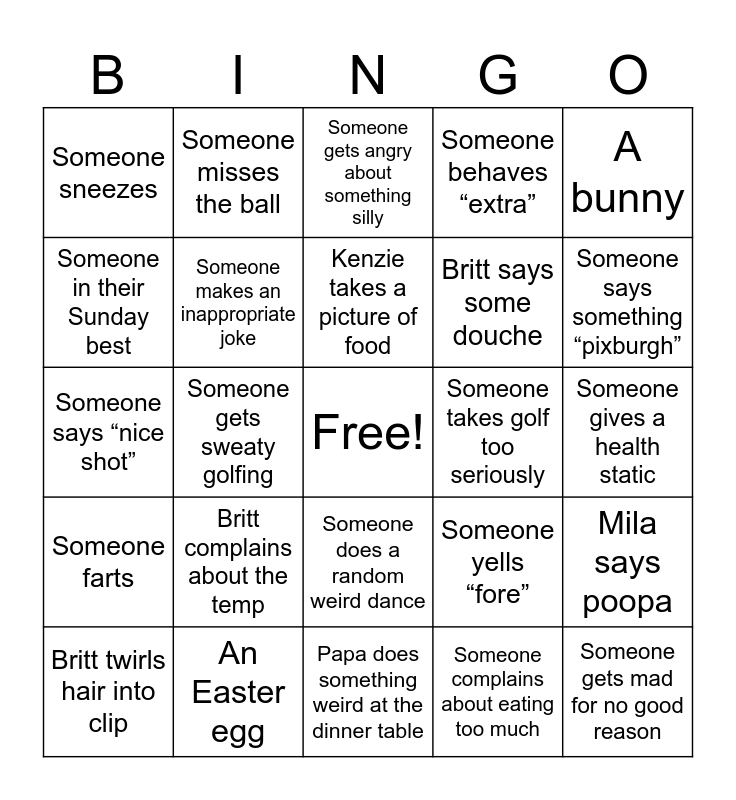 | B | I | N | G | O |
|---|---|---|---|---|
| Someone sneezes | Someone misses the ball | Someone gets angry about something silly | Someone behaves “extra” | A bunny |
| Someone in their Sunday best | Someone makes an inappropriate joke | Kenzie takes a picture of food | Britt says some douche | Someone says something “pixburgh” |
| Someone says “nice shot” | Someone gets sweaty golfing | Free! | Someone takes golf too seriously | Someone gives a health static |
| Someone farts | Britt complains about the temp | Someone does a random weird dance | Someone yells “fore” | Mila says poopa |
| Britt twirls hair into clip | An Easter egg | Papa does something weird at the dinner table | Someone complains about eating too much | Someone gets mad for no good reason |